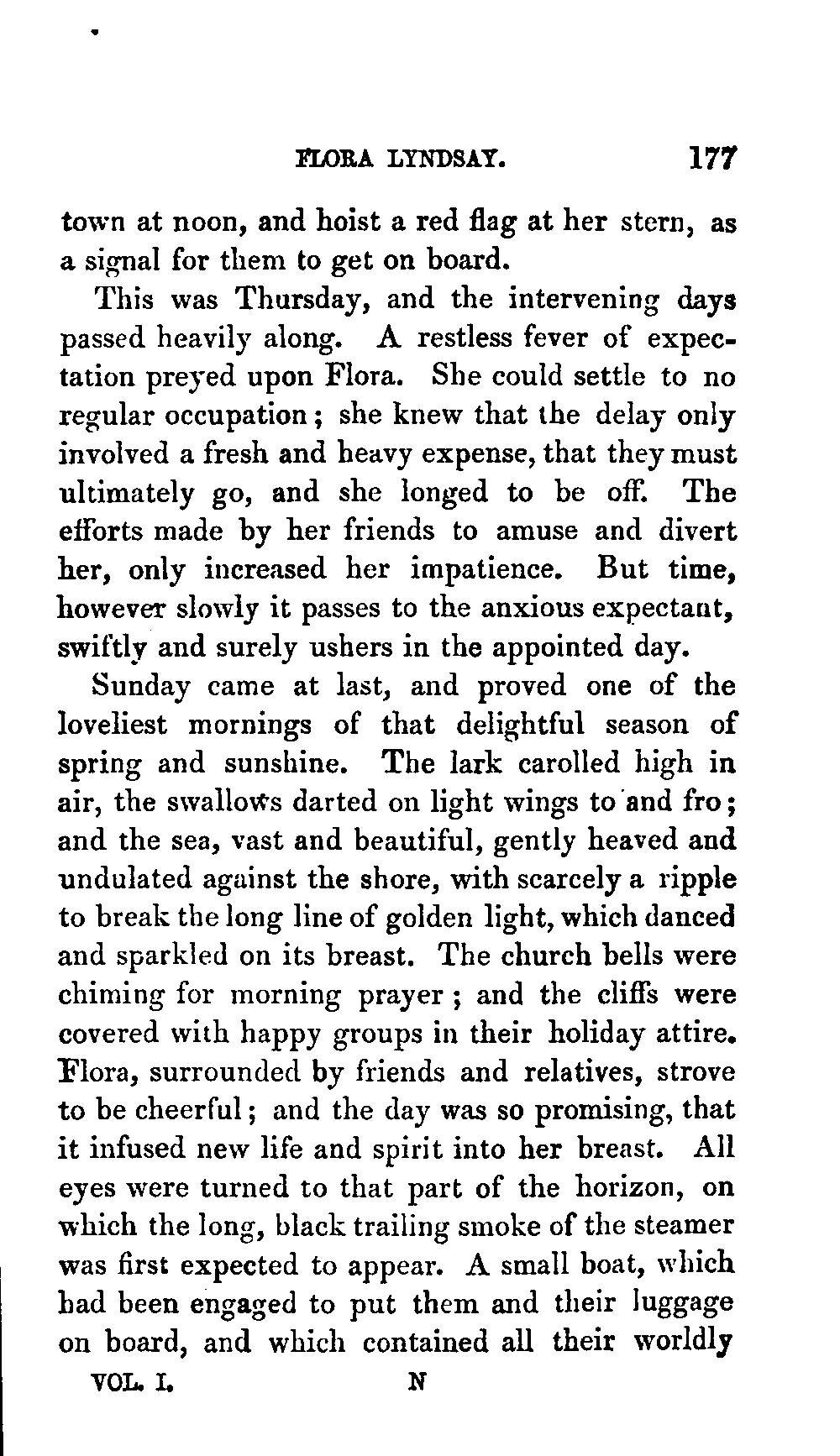 FLORA LYNDSAY. 177

town at noon, and hoist a red flag at her stern, as a signal for them to get on board.

This was Thursday, and the intervening days passed heavily along. A restless fever of expectation preyed upon Flora. She could settle to no regular occupation; she knew that the delay only involved a fresh and heavy expense, that they must ultimately go, and she longed to be off. The efforts made by her friends to amuse and divert her, only increased her impatience. But time, however slowly it passes to the anxious expectant, swiftly and surely ushers in the appointed day.

Sunday came at last, and proved one of the loveliest mornings of that delightful season of spring and sunshine. The lark carolled high in air, the swallows darted on light wings to and fro; and the sea, vast and beautiful, gently heaved and undulated against the shore, with scarcely a ripple to break the long line of golden light, which danced and sparkled on its breast. The church bells were chiming for morning prayer; and the cliffs were covered with happy groups in their holiday attire. Flora, surrounded by friends and relatives, strove to be cheerful; and the day was so promising, that it infused new life and spirit into her breast. All eyes were turned to that part of the horizon, on which the long, black trailing smoke of the steamer was first expected to appear. A small boat, which had been engaged to put them and their luggage on board, and which contained all their worldly

VOL. I. N